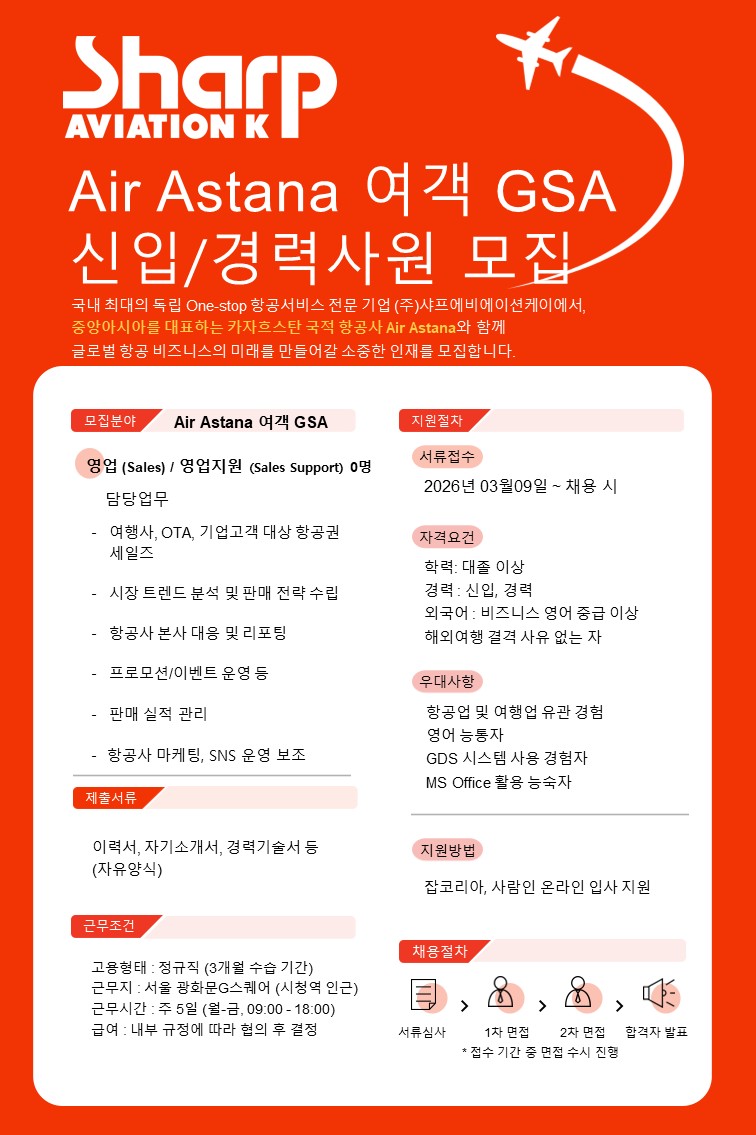 Sharp
AVIATION K

Air Astana 여객 GSA
신입/경력사원 모집

국내 최대의 독립 One-stop 항공서비스 전문 기업 (주)샤프에비에이션케이에서, 중앙아시아를 대표하는 카자흐스탄 국적 항공사 Air Astana와 함께 글로벌 항공 비즈니스의 미래를 만들어갈 소중한 인재를 모집합니다.

모집분야 Air Astana 여객 GSA

영업 (Sales) / 영업지원 (Sales Support) 0명

담당업무

- 여행사, OTA, 기업고객 대상 항공권 세일즈
- 시장 트렌드 분석 및 판매 전략 수립
- 항공사 본사 대응 및 리포팅
- 프로모션/이벤트 운영 등
- 판매 실적 관리
- 항공사 마케팅, SNS 운영 보조

제출서류

이력서, 자기소개서, 경력기술서 등 (자유양식)

근무조건

고용형태 : 정규직 (3개월 수습 기간)
근무지 : 서울 광화문G스퀘어 (시청역 인근)
근무시간 : 주 5일 (월-금, 09:00 - 18:00)
급여 : 내부 규정에 따라 협의 후 결정

지원절차

서류접수

2026년 03월09일 ~ 채용 시

자격요건

학력: 대졸 이상
경력 : 신입, 경력
외국어 : 비즈니스 영어 중급 이상
해외여행 결격 사유 없는 자

우대사항

항공업 및 여행업 유관 경험
영어 능통자
GDS 시스템 사용 경험자
MS Office 활용 능숙자

지원방법

잡코리아, 사람인 온라인 입사 지원

채용절차

서류심사 > 1차 면접 > 2차 면접 > 합격자 발표
* 접수 기간 중 면접 수시 진행